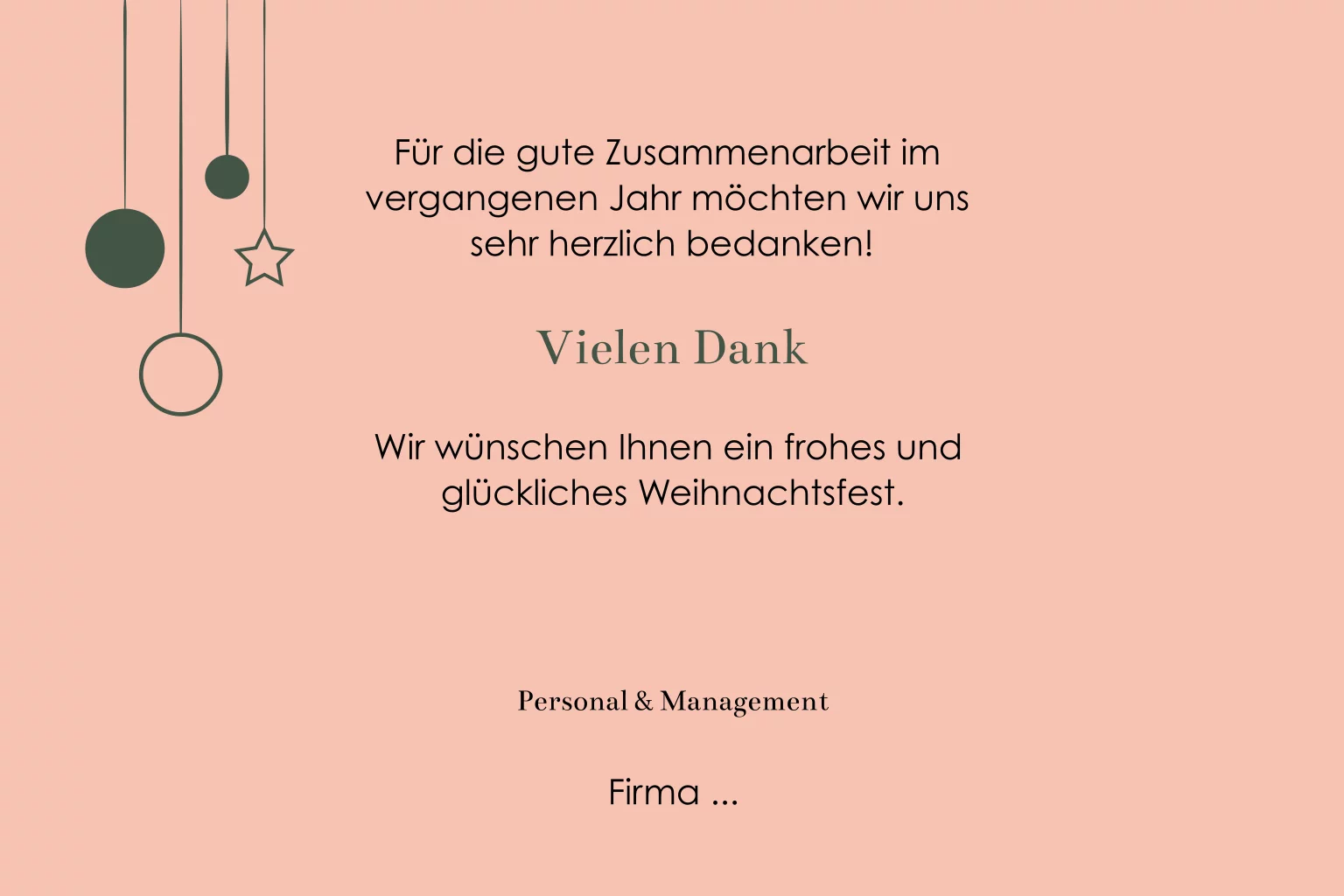 Für die gute Zusammenarbeit im vergangenen Jahr möchten wir uns sehr herzlich bedanken!

Vielen Dank

Wir wünschen Ihnen ein frohes und glückliches Weihnachtsfest.

Personal & Management

Firma ...